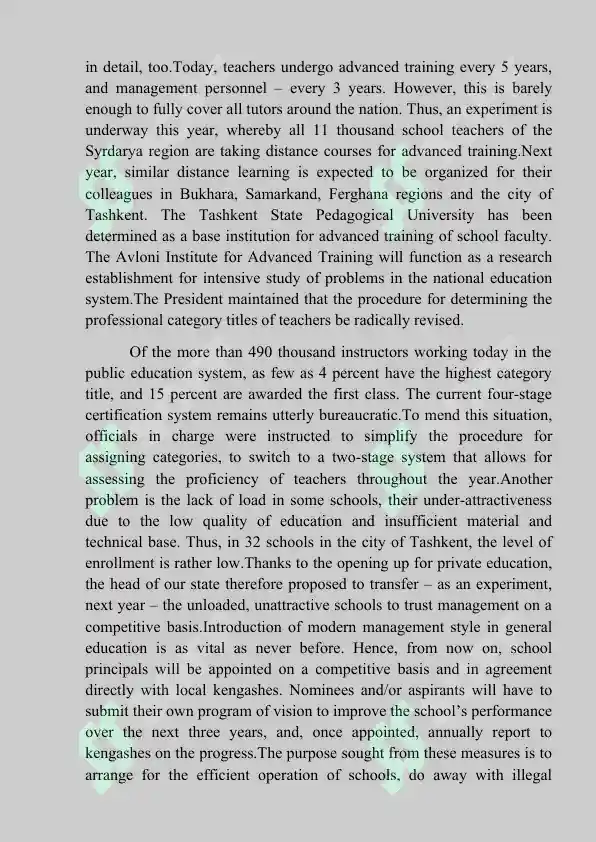 in detail, too.Today, teachers undergo advanced training every 5 years, and management personnel – every 3 years. However, this is barely enough to fully cover all tutors around the nation. Thus, an experiment is underway this year, whereby all 11 thousand school teachers of the Syrdarya region are taking distance courses for advanced training.Next year, similar distance learning is expected to be organized for their colleagues in Bukhara, Samarkand, Ferghana regions and the city of Tashkent. The Tashkent State Pedagogical University has been determined as a base institution for advanced training of school faculty. The Avloni Institute for Advanced Training will function as a research establishment for intensive study of problems in the national education system.The President maintained that the procedure for determining the professional category titles of teachers be radically revised.

Of the more than 490 thousand instructors working today in the public education system, as few as 4 percent have the highest category title, and 15 percent are awarded the first class. The current four-stage certification system remains utterly bureaucratic.To mend this situation, officials in charge were instructed to simplify the procedure for assigning categories, to switch to a two-stage system that allows for assessing the proficiency of teachers throughout the year.Another problem is the lack of load in some schools, their under-attractiveness due to the low quality of education and insufficient material and technical base. Thus, in 32 schools in the city of Tashkent, the level of enrollment is rather low.Thanks to the opening up for private education, the head of our state therefore proposed to transfer – as an experiment, next year – the unloaded, unattractive schools to trust management on a competitive basis.Introduction of modern management style in general education is as vital as never before. Hence, from now on, school principals will be appointed on a competitive basis and in agreement directly with local kengashes. Nominees and/or aspirants will have to submit their own program of vision to improve the school's performance over the next three years, and, once appointed, annually report to kengashes on the progress.The purpose sought from these measures is to arrange for the efficient operation of schools, do away with illegal